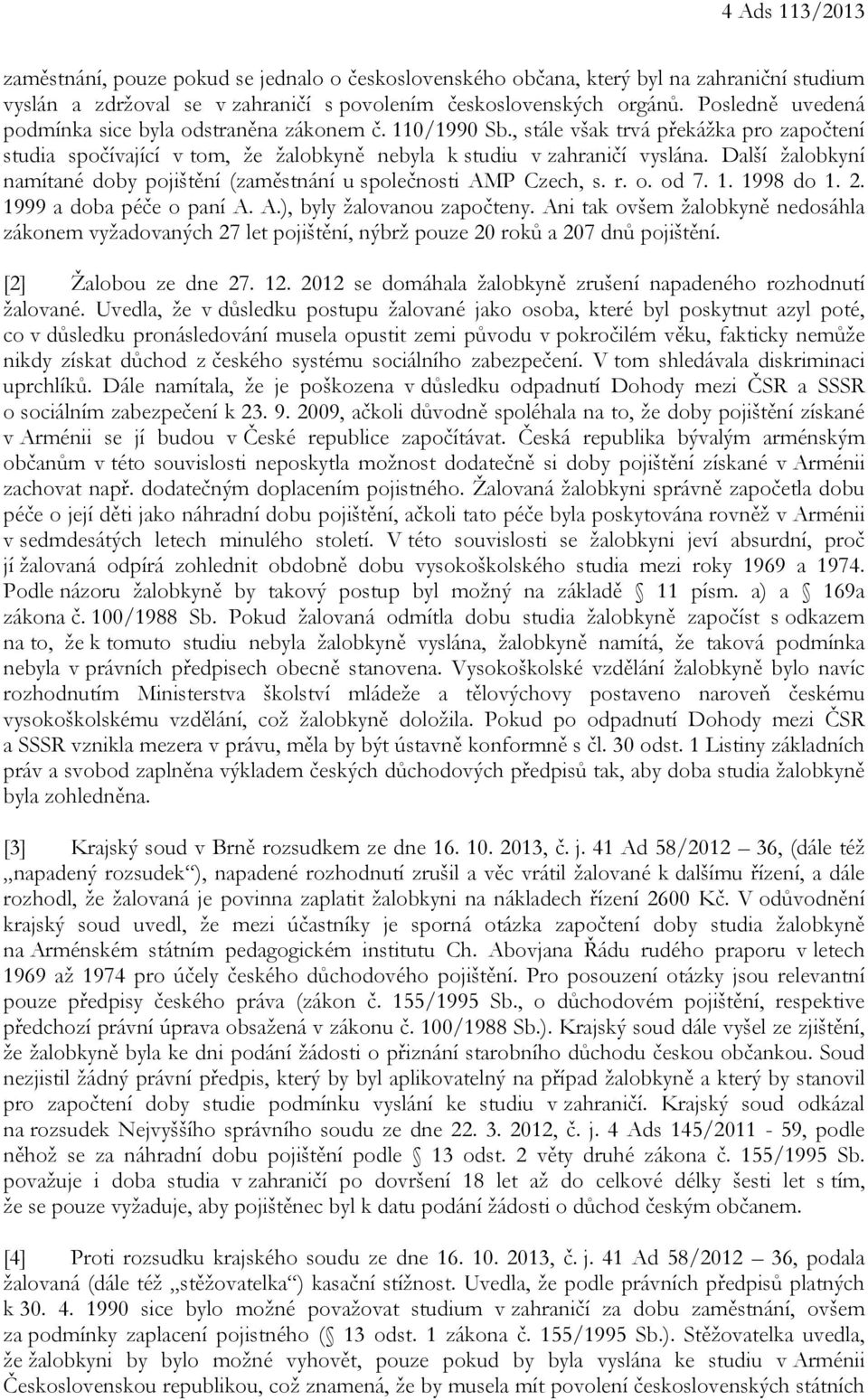 4 Ads 113/2013

zaměstnání, pouze pokud se jednalo o československého občana, který byl na zahraniční studium vyslán a zdržoval se v zahraničí s povolením československých orgánů. Posledně uvedená podmínka sice byla odstraněna zákonem č. 110/1990 Sb., stále však trvá překážka pro započtení studia spočívající v tom, že žalobkyně nebyla k studiu v zahraničí vyslána. Další žalobkyní namítané doby pojištění (zaměstnání u společnosti AMP Czech, s. r. o. od 7. 1. 1998 do 1. 2. 1999 a doba péče o paní A. A.), byly žalovanou započteny. Ani tak ovšem žalobkyně nedosáhla zákonem vyžadovaných 27 let pojištění, nýbrž pouze 20 roků a 207 dnů pojištění.

[2] Žalobou ze dne 27. 12. 2012 se domáhala žalobkyně zrušení napadeného rozhodnutí žalované. Uvedla, že v důsledku postupu žalované jako osoba, které byl poskytnut azyl poté, co v důsledku pronásledování musela opustit zemi původu v pokročilém věku, fakticky nemůže nikdy získat důchod z českého systému sociálního zabezpečení. V tom shledávala diskriminaci uprchlíků. Dále namítala, že je poškozena v důsledku odpadnutí Dohody mezi ČSR a SSSR o sociálním zabezpečení k 23. 9. 2009, ačkoli důvodně spoléhala na to, že doby pojištění získané v Arménii se jí budou v České republice započítávat. Česká republika bývalým arménským občanům v této souvislosti neposkytla možnost dodatečně si doby pojištění získané v Arménii zachovat např. dodatečným doplacením pojistného. Žalovaná žalobkyni správně započetla dobu péče o její děti jako náhradní dobu pojištění, ačkoli tato péče byla poskytována rovněž v Arménii v sedmdesátých letech minulého století. V této souvislosti se žalobkyni jeví absurdní, proč jí žalovaná odpírá zohlednit obdobně dobu vysokoškolského studia mezi roky 1969 a 1974. Podle názoru žalobkyně by takový postup byl možný na základě § 11 písm. a) a § 169a zákona č. 100/1988 Sb. Pokud žalovaná odmítla dobu studia žalobkyně započíst s odkazem na to, že k tomuto studiu nebyla žalobkyně vyslána, žalobkyně namítá, že taková podmínka nebyla v právních předpisech obecně stanovena. Vysokoškolské vzdělání žalobkyně bylo navíc rozhodnutím Ministerstva školství mládeže a tělovýchovy postaveno naroveň českému vysokoškolskému vzdělání, což žalobkyně doložila. Pokud po odpadnutí Dohody mezi ČSR a SSSR vznikla mezera v právu, měla by být ústavně konformně s čl. 30 odst. 1 Listiny základních práv a svobod zaplněna výkladem českých důchodových předpisů tak, aby doba studia žalobkyně byla zohledněna.

[3] Krajský soud v Brně rozsudkem ze dne 16. 10. 2013, č. j. 41 Ad 58/2012 – 36, (dále též „napadený rozsudek“), napadené rozhodnutí zrušil a věc vrátil žalované k dalšímu řízení, a dále rozhodl, že žalovaná je povinna zaplatit žalobkyni na nákladech řízení 2600 Kč. V odůvodnění krajský soud uvedl, že mezi účastníky je sporná otázka započtení doby studia žalobkyně na Arménském státním pedagogickém institutu Ch. Abovjana Řádu rudého praporu v letech 1969 až 1974 pro účely českého důchodového pojištění. Pro posouzení otázky jsou relevantní pouze předpisy českého práva (zákon č. 155/1995 Sb., o důchodovém pojištění, respektive předchozí právní úprava obsažená v zákonu č. 100/1988 Sb.). Krajský soud dále vyšel ze zjištění, že žalobkyně byla ke dni podání žádosti o přiznání starobního důchodu českou občankou. Soud nezjistil žádný právní předpis, který by byl aplikovatelný na případ žalobkyně a který by stanovil pro započtení doby studie podmínku vyslání ke studiu v zahraničí. Krajský soud odkázal na rozsudek Nejvyššího správního soudu ze dne 22. 3. 2012, č. j. 4 Ads 145/2011 - 59, podle něhož se za náhradní dobu pojištění podle § 13 odst. 2 věty druhé zákona č. 155/1995 Sb. považuje i doba studia v zahraničí po dovršení 18 let až do celkové délky šesti let s tím, že se pouze vyžaduje, aby pojištěnec byl k datu podání žádosti o důchod českým občanem.

[4] Proti rozsudku krajského soudu ze dne 16. 10. 2013, č. j. 41 Ad 58/2012 – 36, podala žalovaná (dále též „stěžovatelka“) kasační stížnost. Uvedla, že podle právních předpisů platných k 30. 4. 1990 sice bylo možné považovat studium v zahraničí za dobu zaměstnání, ovšem za podmínky zaplacení pojistného (§ 13 odst. 1 zákona č. 155/1995 Sb.). Stěžovatelka uvedla, že žalobkyni by bylo možné vyhovět, pouze pokud by byla vyslána ke studiu v Arménii Československou republikou, což znamená, že by musela mít povolení československých státních